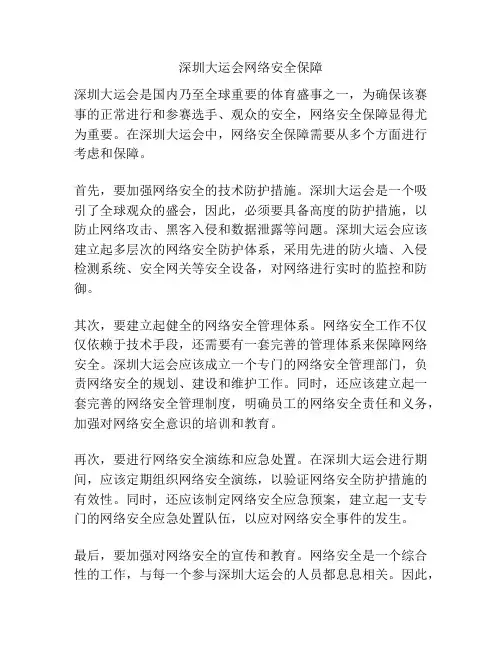 深圳大运会网络安全保障

深圳大运会是国内乃至全球重要的体育盛事之一，为确保该赛事的正常进行和参赛选手、观众的安全，网络安全保障显得尤为重要。在深圳大运会中，网络安全保障需要从多个方面进行考虑和保障。

首先，要加强网络安全的技术防护措施。深圳大运会是一个吸引了全球观众的盛会，因此，必须要具备高度的防护措施，以防止网络攻击、黑客入侵和数据泄露等问题。深圳大运会应该建立起多层次的网络安全防护体系，采用先进的防火墙、入侵检测系统、安全网关等安全设备，对网络进行实时的监控和防御。

其次，要建立起健全的网络安全管理体系。网络安全工作不仅仅依赖于技术手段，还需要有一套完善的管理体系来保障网络安全。深圳大运会应该成立一个专门的网络安全管理部门，负责网络安全的规划、建设和维护工作。同时，还应该建立起一套完善的网络安全管理制度，明确员工的网络安全责任和义务，加强对网络安全意识的培训和教育。

再次，要进行网络安全演练和应急处置。在深圳大运会进行期间，应该定期组织网络安全演练，以验证网络安全防护措施的有效性。同时，还应该制定网络安全应急预案，建立起一支专门的网络安全应急处置队伍，以应对网络安全事件的发生。

最后，要加强对网络安全的宣传和教育。网络安全是一个综合性的工作，与每一个参与深圳大运会的人员都息息相关。因此，